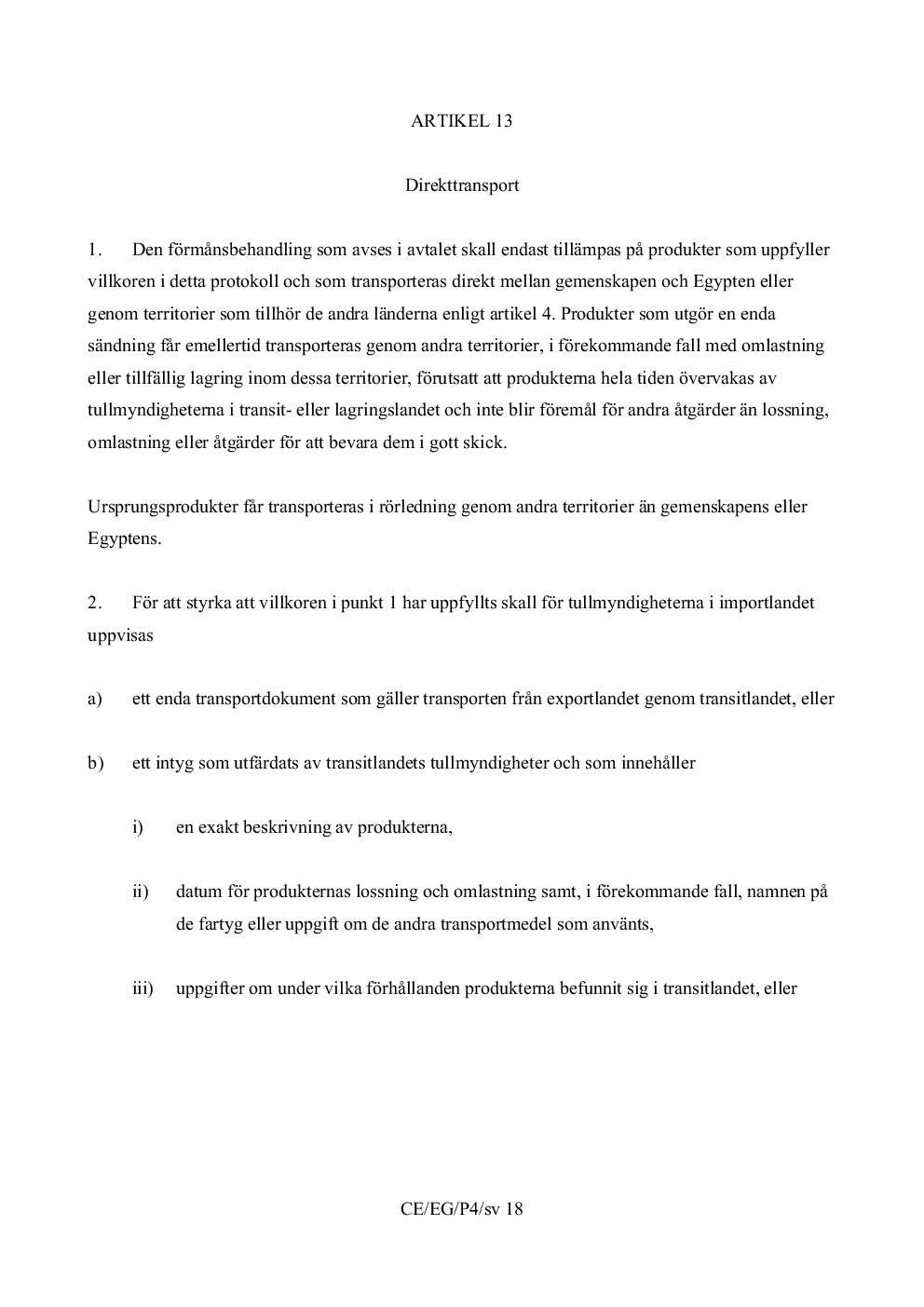 ARTIKEL 13

Direkttransport

1. Den förmånsbehandling som avses i avtalet skall endast tillämpas på produkter som uppfyller villkoren i detta protokoll och som transporteras direkt mellan gemenskapen och Egypten eller genom territorier som tillhör de andra länderna enligt artikel 4. Produkter som utgör en enda sändning får emellertid transporteras genom andra territorier, i förekommande fall med omlastning eller tillfällig lagring inom dessa territorier, förutsatt att produkterna hela tiden övervakas av tullmyndigheterna i transit- eller lagringslandet och inte blir föremål för andra åtgärder än lossning, omlastning eller åtgärder för att bevara dem i gott skick.

Ursprungsprodukter får transporteras i rörledning genom andra territorier än gemenskapens eller Egyptens.

2. För att styrka att villkoren i punkt 1 har uppfyllts skall för tullmyndigheterna i importlandet uppvisas

a) ett enda transportdokument som gäller transporten från exportlandet genom transitlandet, eller

b) ett intyg som utfärdats av transitlandets tullmyndigheter och som innehåller

i) en exakt beskrivning av produkterna,

ii) datum för produkternas lossning och omlastning samt, i förekommande fall, namnen på de fartyg eller uppgift om de andra transportmedel som använts,

iii) uppgifter om under vilka förhållanden produkterna befunnit sig i transitlandet, eller

CE/EG/P4/sv 18